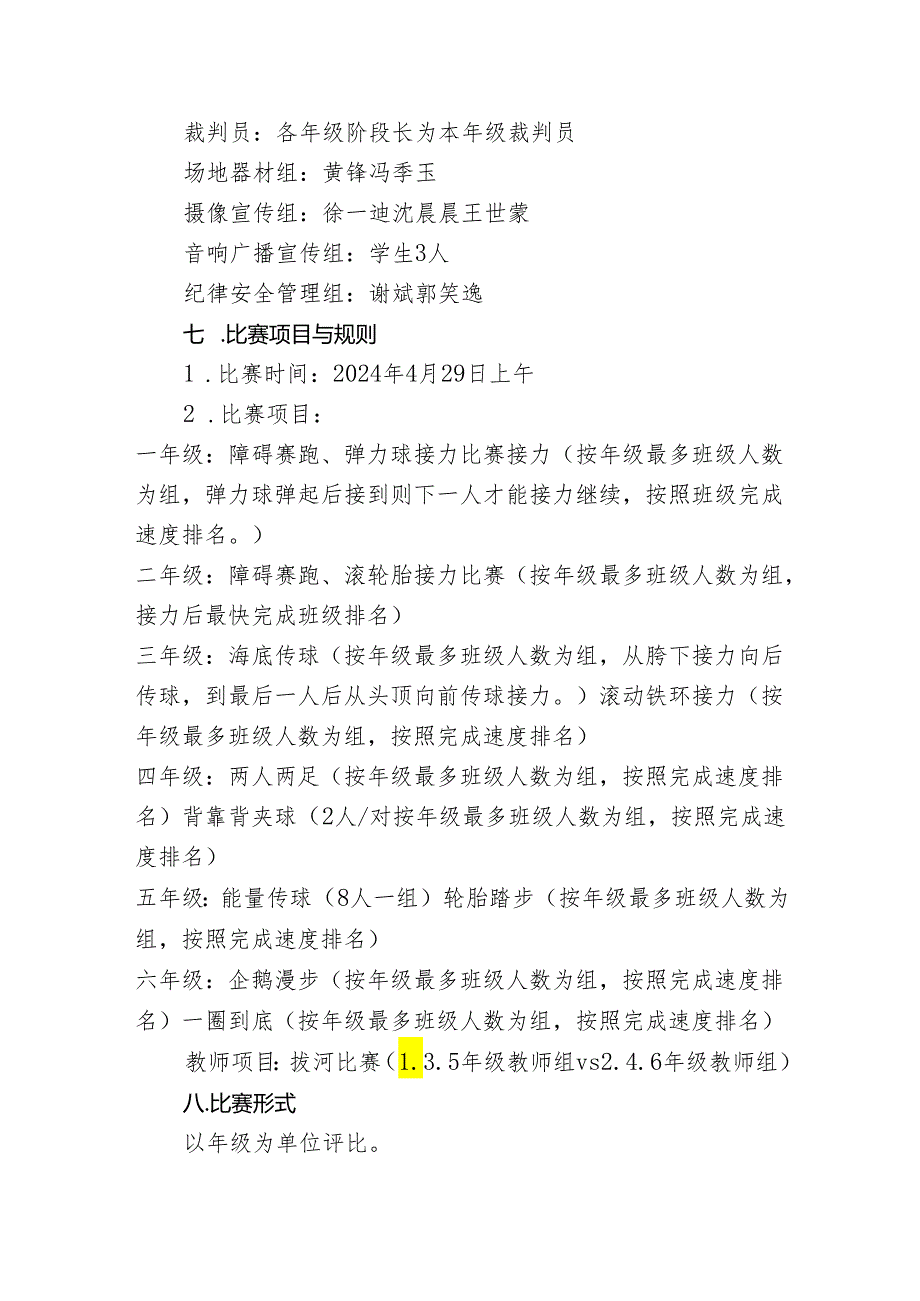 裁判员：各年级阶段长为本年级裁判员

场地器材组：黄锋冯季玉

摄像宣传组：徐一迪沈晨晨王世蒙

音响广播宣传组：学生3人

纪律安全管理组：谢斌郭笑逸

七 .比赛项目与规则

1 .比赛时间：2024年4月29日上午

2 .比赛项目：

一年级：障碍赛跑、弹力球接力比赛接力（按年级最多班级人数为组，弹力球弹起后接到则下一人才能接力继续，按照班级完成速度排名。）

二年级：障碍赛跑、滚轮胎接力比赛（按年级最多班级人数为组，接力后最快完成班级排名）

三年级：海底传球（按年级最多班级人数为组，从胯下接力向后传球，到最后一人后从头顶向前传球接力。）滚动铁环接力（按年级最多班级人数为组，按照完成速度排名）

四年级：两人两足（按年级最多班级人数为组，按照完成速度排名）背靠背夹球（2人/对按年级最多班级人数为组，按照完成速度排名）

五年级：能量传球（8人一组）轮胎踏步（按年级最多班级人数为组，按照完成速度排名）

六年级：企鹅漫步（按年级最多班级人数为组，按照完成速度排名）一圈到底（按年级最多班级人数为组，按照完成速度排名）

教师项目：拔河比赛（1.3.5年级教师组vs2.4.6年级教师组）

八.比赛形式

以年级为单位评比。